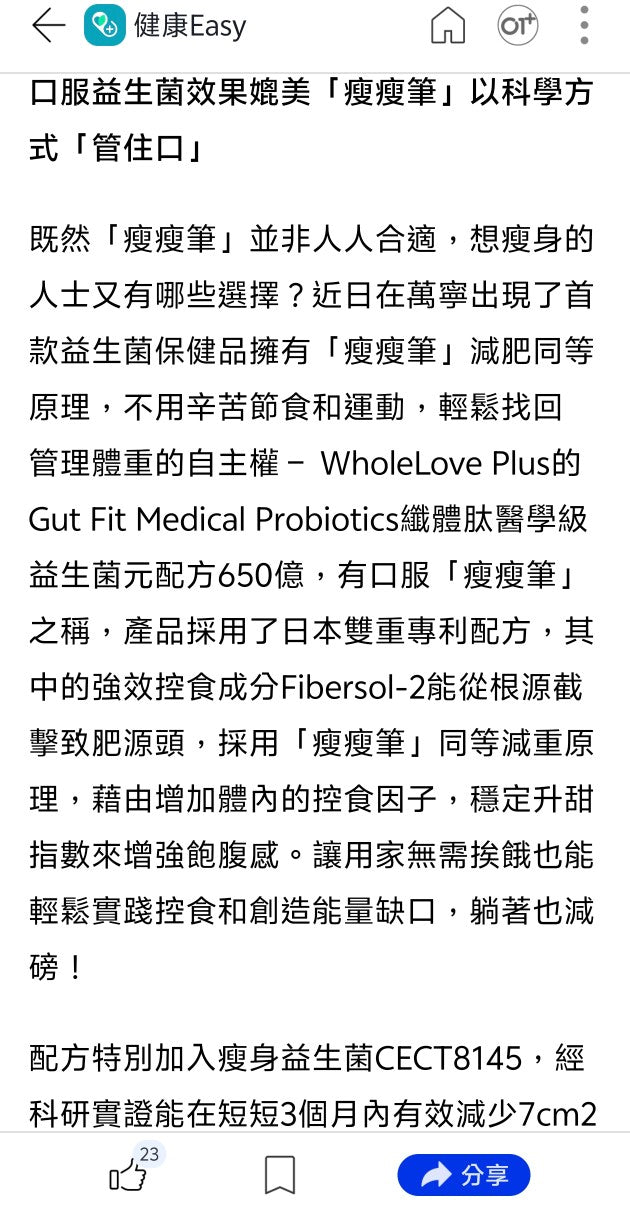 健康Easy

OT+

口服益生菌效果媲美「瘦瘦筆」以科學方式「管住口」

既然「瘦瘦筆」並非人人合適，想瘦身的人士又有哪些選擇？近日在萬寧出現了首款益生菌保健品擁有「瘦瘦筆」減肥同等原理，不用辛苦節食和運動，輕鬆找回管理體重的自主權 – WholeLove Plus的Gut Fit Medical Probiotics纖體肽醫學級益生菌元配方650億，有口服「瘦瘦筆」之稱，產品採用了日本雙重專利配方，其中的強效控食成分Fibersol-2能從根源截擊致肥源頭，採用「瘦瘦筆」同等減重原理，藉由增加體內的控食因子，穩定升甜指數來增強飽腹感。讓用家無需挨餓也能輕鬆實踐控食和創造能量缺口，躺著也減磅！

配方特別加入瘦身益生菌CECT8145，經科研實證能在短短3個月內有效減少7cm2

23

分享